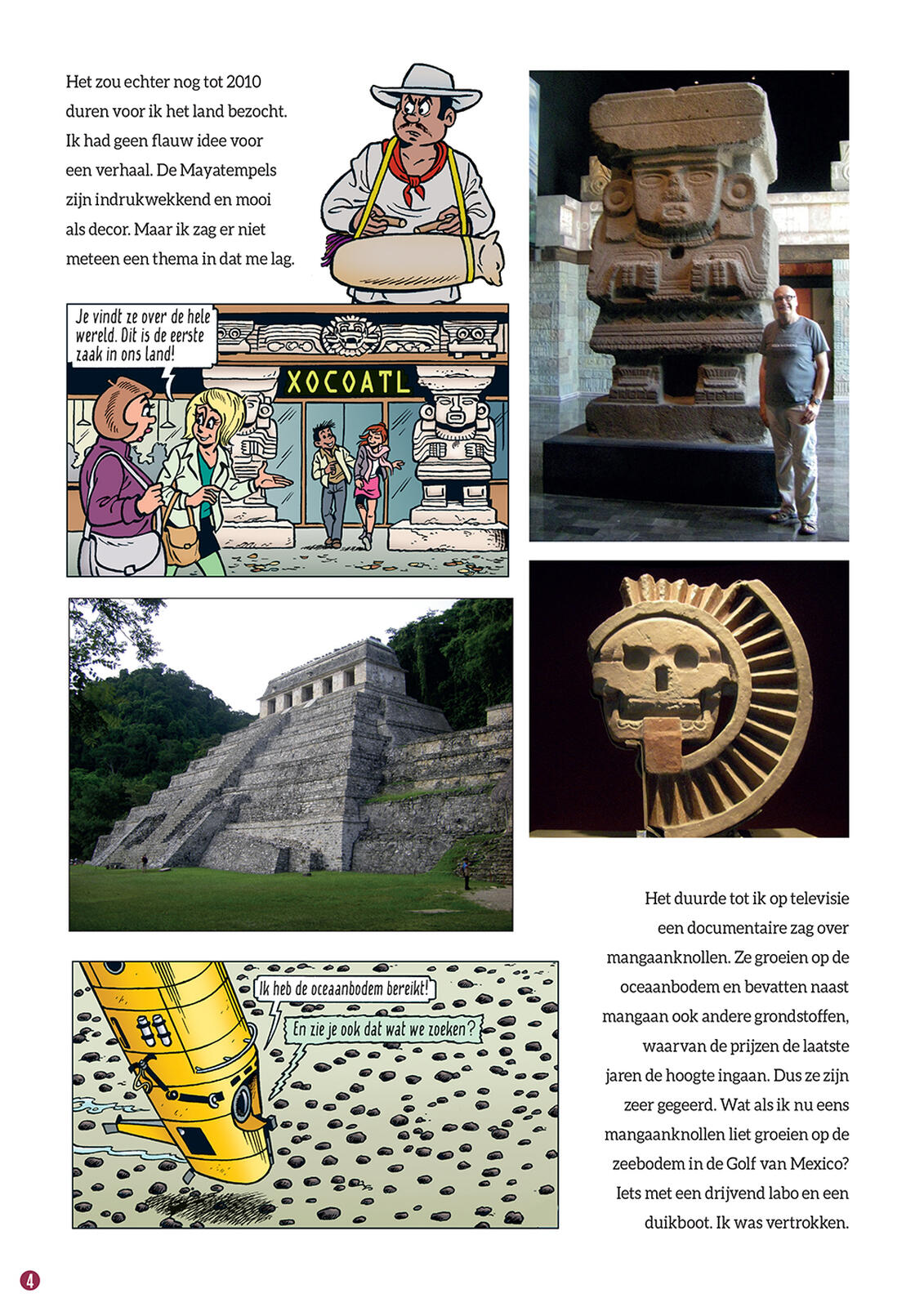 Het zou echter nog tot 2010 duren voor ik het land bezocht. Ik had geen flauw idee voor een verhaal. De Mayatempels zijn indrukwekkend en mooi als decor. Maar ik zag er niet meteen een thema in dat me lag.

Je vindt ze over de hele wereld. Dit is de eerste zaak in ons land!

XOCOATL

Ik heb de oceaanbodem bereikt!

En zie je ook dat wat we zoeken?

Het duurde tot ik op televisie een documentaire zag over mangaanknollen. Ze groeien op de oceaanbodem en bevatten naast mangaan ook andere grondstoffen, waarvan de prijzen de laatste jaren de hoogte ingaan. Dus ze zijn zeer gegeerd. Wat als ik nu eens mangaanknollen liet groeien op de zeebodem in de Golf van Mexico? Iets met een drijvend labo en een duikboot. Ik was vertrokken.

4